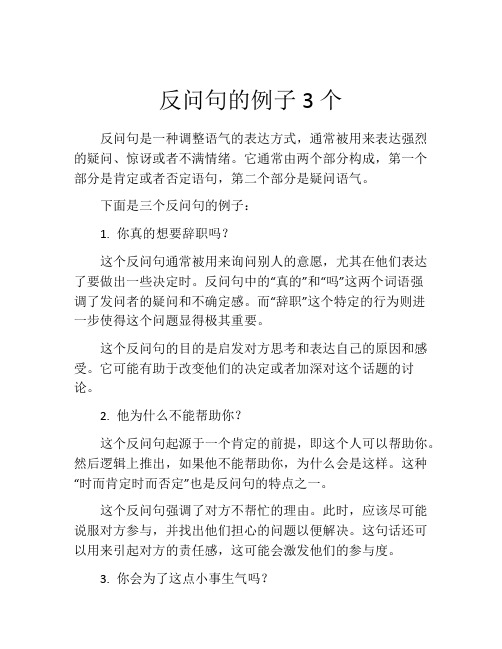 反问句的例子 3 个

反问句是一种调整语气的表达方式，通常被用来表达强烈的疑问、惊讶或者不满情绪。它通常由两个部分构成，第一个部分是肯定或者否定语句，第二个部分是疑问语气。

下面是三个反问句的例子：

1. 你真的想要辞职吗？

这个反问句通常被用来询问别人的意愿，尤其在他们表达了要做出一些决定时。反问句中的“真的”和“吗”这两个词语强调了发问者的疑问和不确定感。而“辞职”这个特定的行为则进一步使得这个问题显得极其重要。

这个反问句的目的是启发对方思考和表达自己的原因和感受。它可能有助于改变他们的决定或者加深对这个话题的讨论。

2. 他为什么不能帮助你？

这个反问句起源于一个肯定的前提，即这个人可以帮助你。然后逻辑上推出，如果他不能帮助你，为什么会是这样。这种“时而肯定时而否定”也是反问句的特点之一。

这个反问句强调了对方不帮忙的理由。此时，应该尽可能说服对方参与，并找出他们担心的问题以便解决。这句话还可以用来引起对方的责任感，这可能会激发他们的参与度。

3. 你会为了这点小事生气吗？